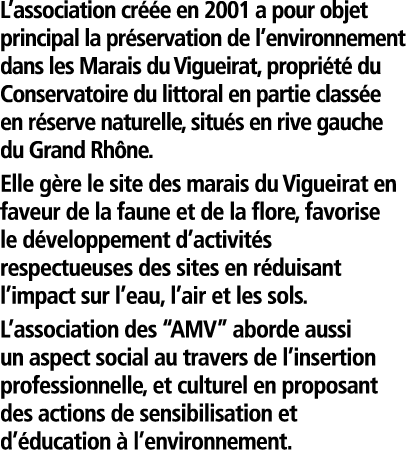 L’association créée en 2001 a pour objet principal la préservation de l’environnement dans les Marais du Vigueirat, propriété du Conservatoire du littoral en partie classée en réserve naturelle, situés en rive gauche du Grand Rhône.

Elle gère le site des marais du Vigueirat en faveur de la faune et de la flore, favorise le développement d’activités respectueuses des sites en réduisant l’impact sur l’eau, l’air et les sols.

L’association des “AMV” aborde aussi un aspect social au travers de l’insertion professionnelle, et culturel en proposant des actions de sensibilisation et d’éducation à l’environnement.